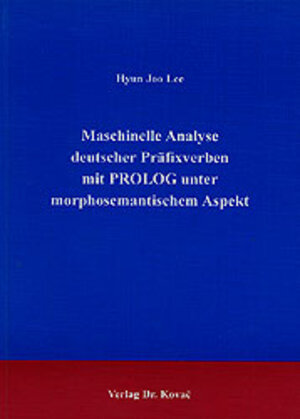 Hyun Joo Lee

Maschinelle Analyse deutscher Präfixverben mit PROLOG unter morphosemantischem Aspekt

Verlag Dr. Kovač